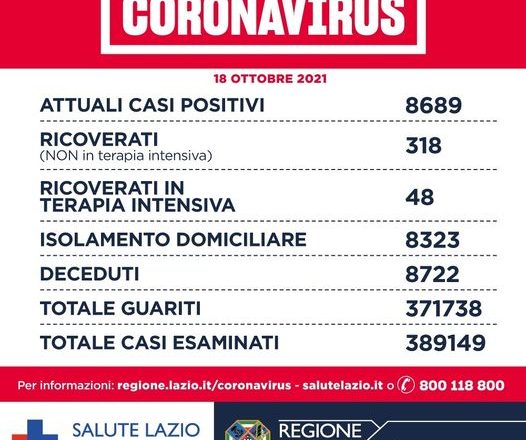 CORONAVIRUS

18 OTTOBRE 2021

| | |
|---|---|
| ATTUALI CASI POSITIVI | 8689 |
| RICOVERATI (NON in terapia intensiva) | 318 |
| RICOVERATI IN TERAPIA INTENSIVA | 48 |
| ISOLAMENTO DOMICILIARE | 8323 |
| DECEDUTI | 8722 |
| TOTALE GUARITI | 371738 |
| TOTALE CASI ESAMINATI | 389149 |

Per informazioni: regione.lazio.it/coronavirus - salutelazio.it o 800 118 800

SALUTE LAZIO

REGIONE